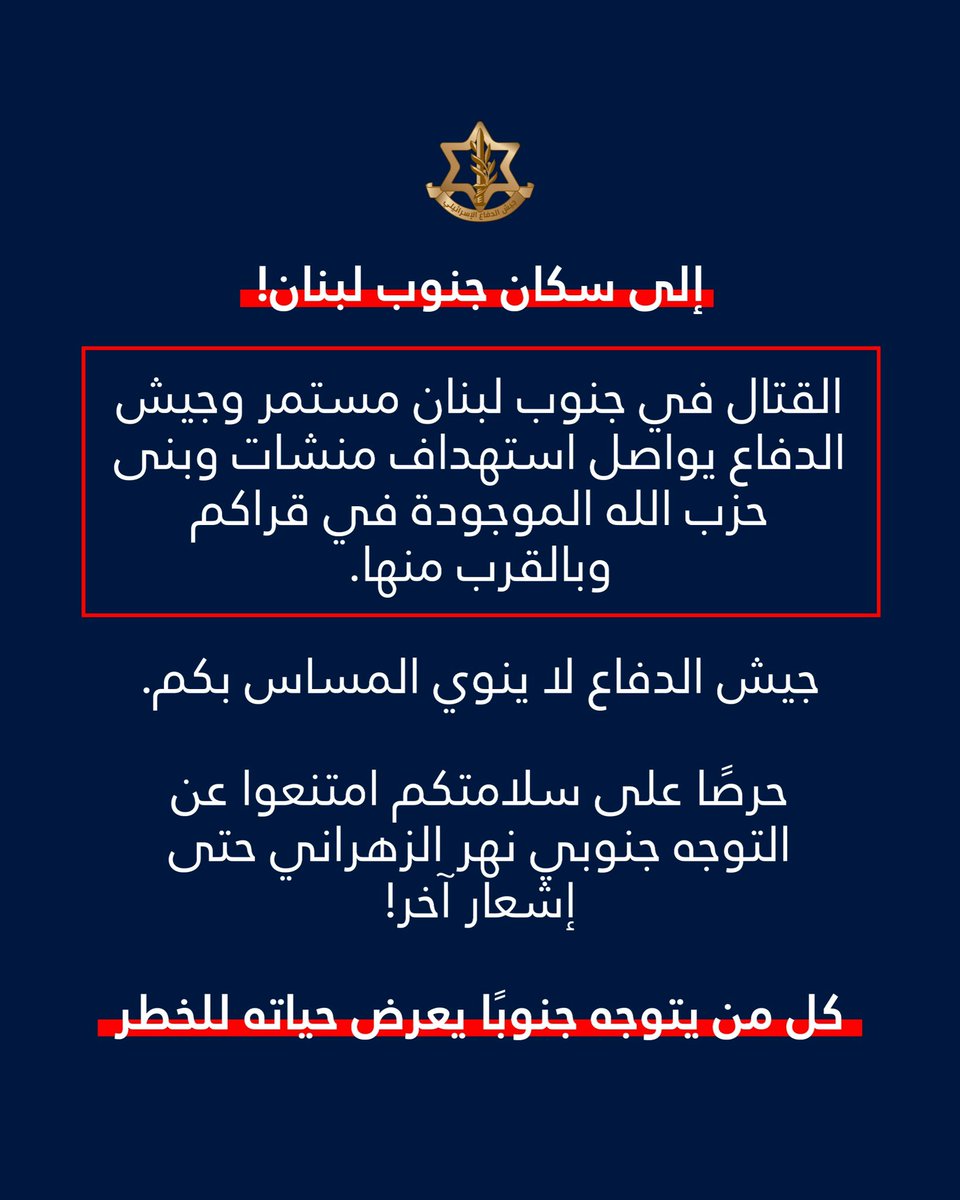 إلى سكان جنوب لبنان!

القتال في جنوب لبنان مستمر وجيش الدفاع يواصل استهداف منشات وبنى حزب الله الموجودة في قراكم وبالقرب منها.

جيش الدفاع لا ينوي المساس بكم.

حرصًا على سلامتكم امتنعوا عن التوجه جنوبي نهر الزهراني حتى إشعار آخر!

كل من يتوجه جنوبًا يعرض حياته للخطر